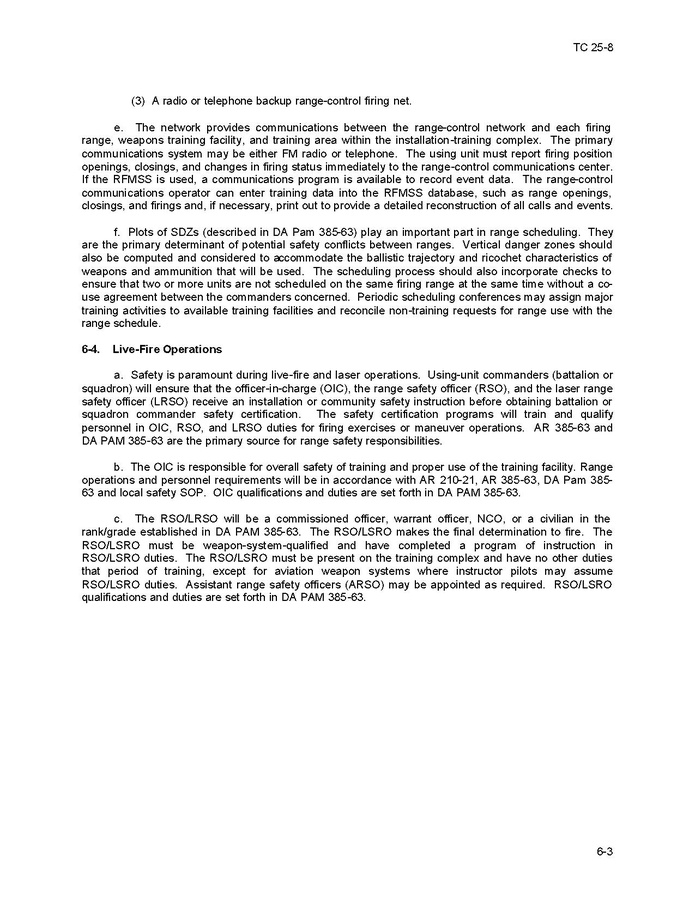 TC 25-8

(3) A radio or telephone backup range-control firing net.

e. The network provides communications between the range-control network and each firing range, weapons training facility, and training area within the installation-training complex. The primary communications system may be either FM radio or telephone. The using unit must report firing position openings, closings, and changes in firing status immediately to the range-control communications center. If the RFMSS is used, a communications program is available to record event data. The range-control communications operator can enter training data into the RFMSS database, such as range openings, closings, and firings and, if necessary, print out to provide a detailed reconstruction of all calls and events.

f. Plots of SDZs (described in DA Pam 385-63) play an important part in range scheduling. They are the primary determinant of potential safety conflicts between ranges. Vertical danger zones should also be computed and considered to accommodate the ballistic trajectory and ricochet characteristics of weapons and ammunition that will be used. The scheduling process should also incorporate checks to ensure that two or more units are not scheduled on the same firing range at the same time without a co-use agreement between the commanders concerned. Periodic scheduling conferences may assign major training activities to available training facilities and reconcile non-training requests for range use with the range schedule.

6-4. Live-Fire Operations

a. Safety is paramount during live-fire and laser operations. Using-unit commanders (battalion or squadron) will ensure that the officer-in-charge (OIC), the range safety officer (RSO), and the laser range safety officer (LRSO) receive an installation or community safety instruction before obtaining battalion or squadron commander safety certification. The safety certification programs will train and qualify personnel in OIC, RSO, and LRSO duties for firing exercises or maneuver operations. AR 385-63 and DA PAM 385-63 are the primary source for range safety responsibilities.

b. The OIC is responsible for overall safety of training and proper use of the training facility. Range operations and personnel requirements will be in accordance with AR 210-21, AR 385-63, DA Pam 385-63 and local safety SOP. OIC qualifications and duties are set forth in DA PAM 385-63.

c. The RSO/LRSO will be a commissioned officer, warrant officer, NCO, or a civilian in the rank/grade established in DA PAM 385-63. The RSO/LSRO makes the final determination to fire. The RSO/LSRO must be weapon-system-qualified and have completed a program of instruction in RSO/LSRO duties. The RSO/LSRO must be present on the training complex and have no other duties that period of training, except for aviation weapon systems where instructor pilots may assume RSO/LSRO duties. Assistant range safety officers (ARSO) may be appointed as required. RSO/LSRO qualifications and duties are set forth in DA PAM 385-63.

6-3